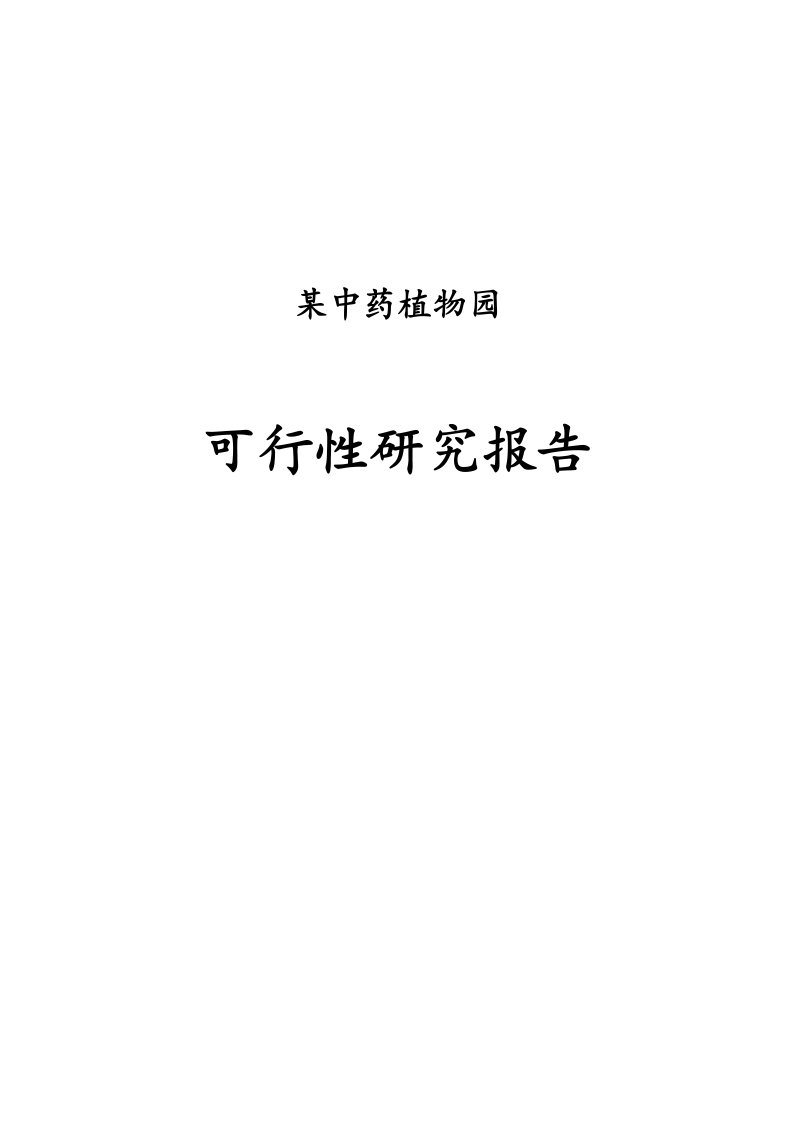 某中药植物园

可行性研究报告